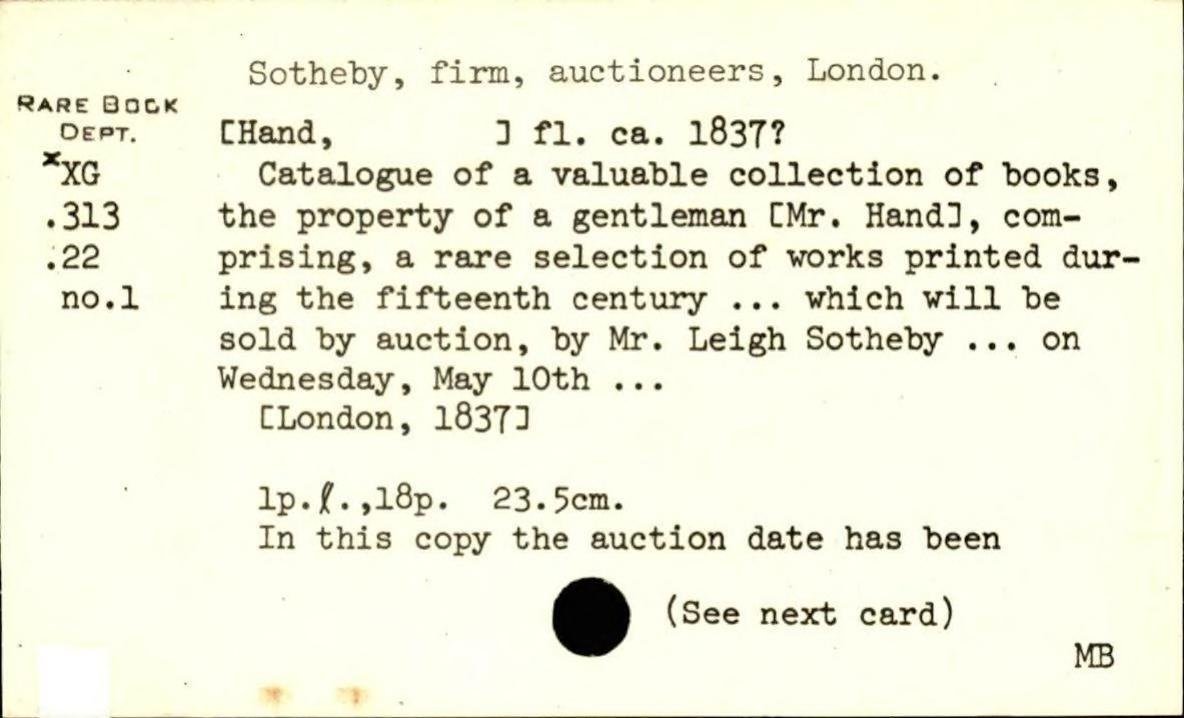 Sotheby, firm, auctioneers, London.

RARE BOOK
DEPT.
*XG
.313
.22
no.1

[Hand, ] fl. ca. 1837?

Catalogue of a valuable collection of books, the property of a gentleman [Mr. Hand], comprising, a rare selection of works printed during the fifteenth century ... which will be sold by auction, by Mr. Leigh Sotheby ... on Wednesday, May 10th ...

[London, 1837]

1p.ℓ.,18p. 23.5cm.

In this copy the auction date has been

(See next card)

MB